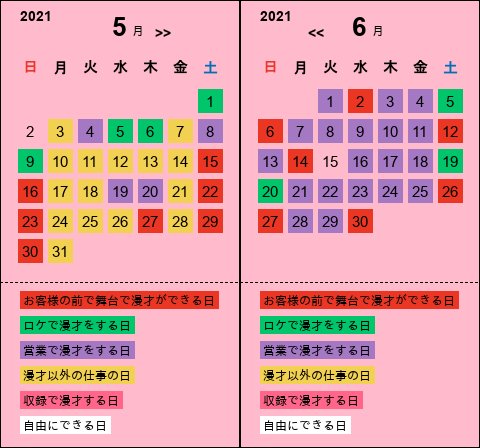 2021

5 月 >>

| 日 | 月 | 火 | 水 | 木 | 金 | 土 |
|---|---|---|---|---|---|---|
| | | | | | | 1 |
| 2 | 3 | 4 | 5 | 6 | 7 | 8 |
| 9 | 10 | 11 | 12 | 13 | 14 | 15 |
| 16 | 17 | 18 | 19 | 20 | 21 | 22 |
| 23 | 24 | 25 | 26 | 27 | 28 | 29 |
| 30 | 31 | | | | | |

お客様の前で舞台で漫才ができる日

ロケで漫才をする日

営業で漫才をする日

漫才以外の仕事の日

収録で漫才する日

自由にできる日

2021

<< 6 月

| 日 | 月 | 火 | 水 | 木 | 金 | 土 |
|---|---|---|---|---|---|---|
| | | 1 | 2 | 3 | 4 | 5 |
| 6 | 7 | 8 | 9 | 10 | 11 | 12 |
| 13 | 14 | 15 | 16 | 17 | 18 | 19 |
| 20 | 21 | 22 | 23 | 24 | 25 | 26 |
| 27 | 28 | 29 | 30 | | | |

お客様の前で舞台で漫才ができる日

ロケで漫才をする日

営業で漫才をする日

漫才以外の仕事の日

収録で漫才する日

自由にできる日